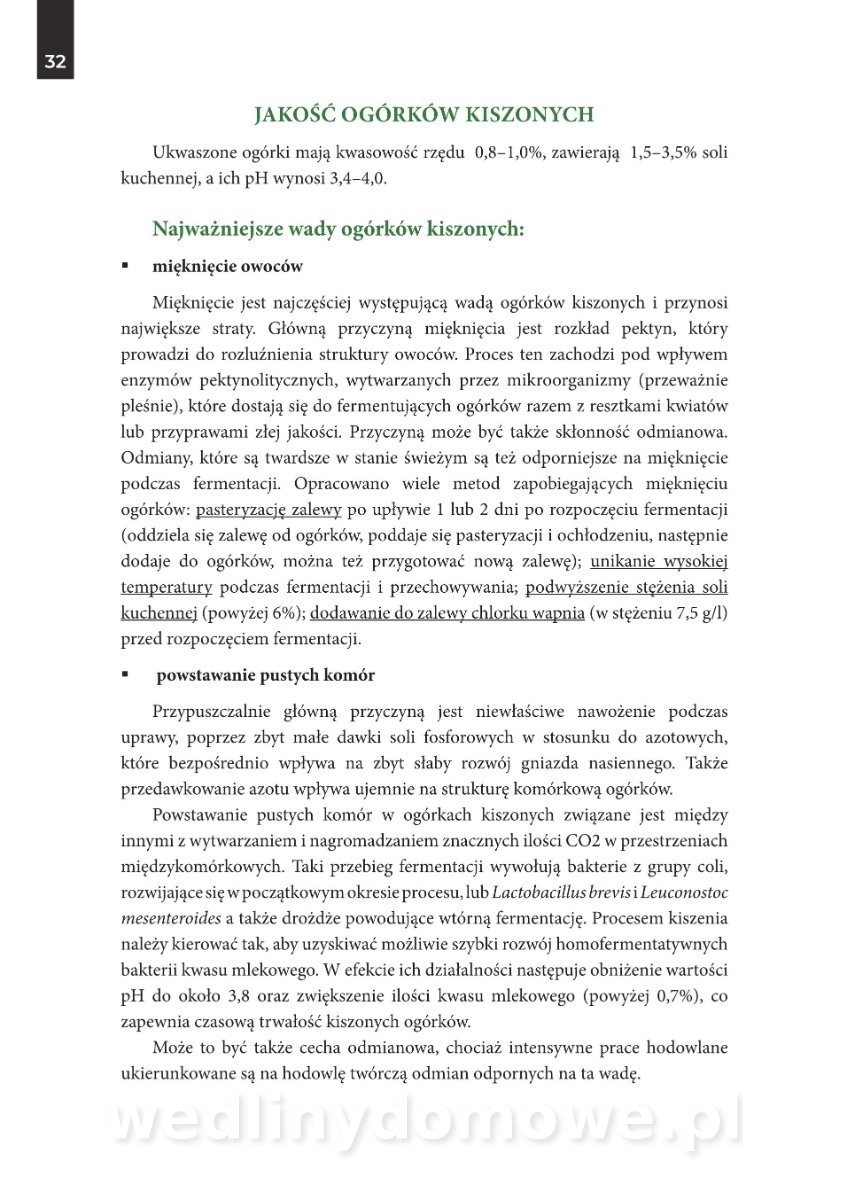 32

JAKOŚĆ OGÓRKÓW KISZONYCH

Ukwaszone ogórki mają kwasowość rzędu 0,8–1,0%, zawierają 1,5–3,5% soli kuchennej, a ich pH wynosi 3,4–4,0.

Najważniejsze wady ogórków kiszonych:

▪ mięknięcie owoców

Mięknięcie jest najczęściej występującą wadą ogórków kiszonych i przynosi największe straty. Główną przyczyną mięknięcia jest rozkład pektyn, który prowadzi do rozluźnienia struktury owoców. Proces ten zachodzi pod wpływem enzymów pektynolitycznych, wytwarzanych przez mikroorganizmy (przeważnie pleśnie), które dostają się do fermentujących ogórków razem z resztkami kwiatów lub przyprawami złej jakości. Przyczyną może być także skłonność odmianowa. Odmiany, które są twardsze w stanie świeżym są też odporniejsze na mięknięcie podczas fermentacji. Opracowano wiele metod zapobiegających mięknięciu ogórków: pasteryzację zalewy po upływie 1 lub 2 dni po rozpoczęciu fermentacji (oddziela się zalewę od ogórków, poddaje się pasteryzacji i ochłodzeniu, następnie dodaje do ogórków, można też przygotować nową zalewę); unikanie wysokiej temperatury podczas fermentacji i przechowywania; podwyższenie stężenia soli kuchennej (powyżej 6%); dodawanie do zalewy chlorku wapnia (w stężeniu 7,5 g/l) przed rozpoczęciem fermentacji.

▪ powstawanie pustych komór

Przypuszczalnie główną przyczyną jest niewłaściwe nawożenie podczas uprawy, poprzez zbyt małe dawki soli fosforowych w stosunku do azotowych, które bezpośrednio wpływa na zbyt słaby rozwój gniazda nasiennego. Także przedawkowanie azotu wpływa ujemnie na strukturę komórkową ogórków.

Powstawanie pustych komór w ogórkach kiszonych związane jest między innymi z wytwarzaniem i nagromadzaniem znacznych ilości CO2 w przestrzeniach międzykomórkowych. Taki przebieg fermentacji wywołują bakterie z grupy coli, rozwijające się w początkowym okresie procesu, lub Lactobacillus brevis i Leuconostoc mesenteroides a także drożdże powodujące wtórną fermentację. Procesem kiszenia należy kierować tak, aby uzyskiwać możliwie szybki rozwój homofermentatywnych bakterii kwasu mlekowego. W efekcie ich działalności następuje obniżenie wartości pH do około 3,8 oraz zwiększenie ilości kwasu mlekowego (powyżej 0,7%), co zapewnia czasową trwałość kiszonych ogórków.

Może to być także cecha odmianowa, chociaż intensywne prace hodowlane ukierunkowane są na hodowlę twórczą odmian odpornych na ta wadę.

wedlinydomowe.pl